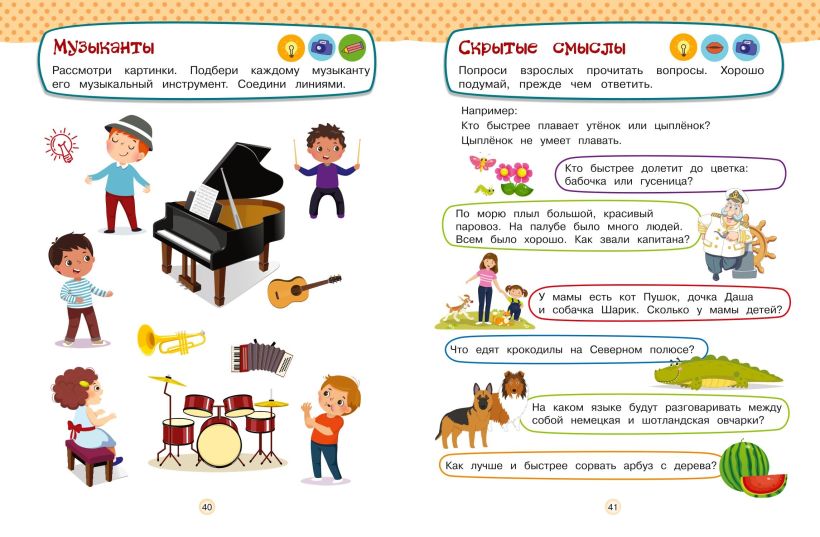 Музыканты

Рассмотри картинки. Подбери каждому музыканту его музыкальный инструмент. Соедини линиями.

40

Скрытые смыслы

Попроси взрослых прочитать вопросы. Хорошо подумай, прежде чем ответить.

Например:
Кто быстрее плавает утёнок или цыплёнок?
Цыплёнок не умеет плавать.

Кто быстрее долетит до цветка: бабочка или гусеница?

По морю плыл большой, красивый паровоз. На палубе было много людей. Всем было хорошо. Как звали капитана?

У мамы есть кот Пушок, дочка Даша и собачка Шарик. Сколько у мамы детей?

Что едят крокодилы на Северном полюсе?

На каком языке будут разговаривать между собой немецкая и шотландская овчарки?

Как лучше и быстрее сорвать арбуз с дерева?

41